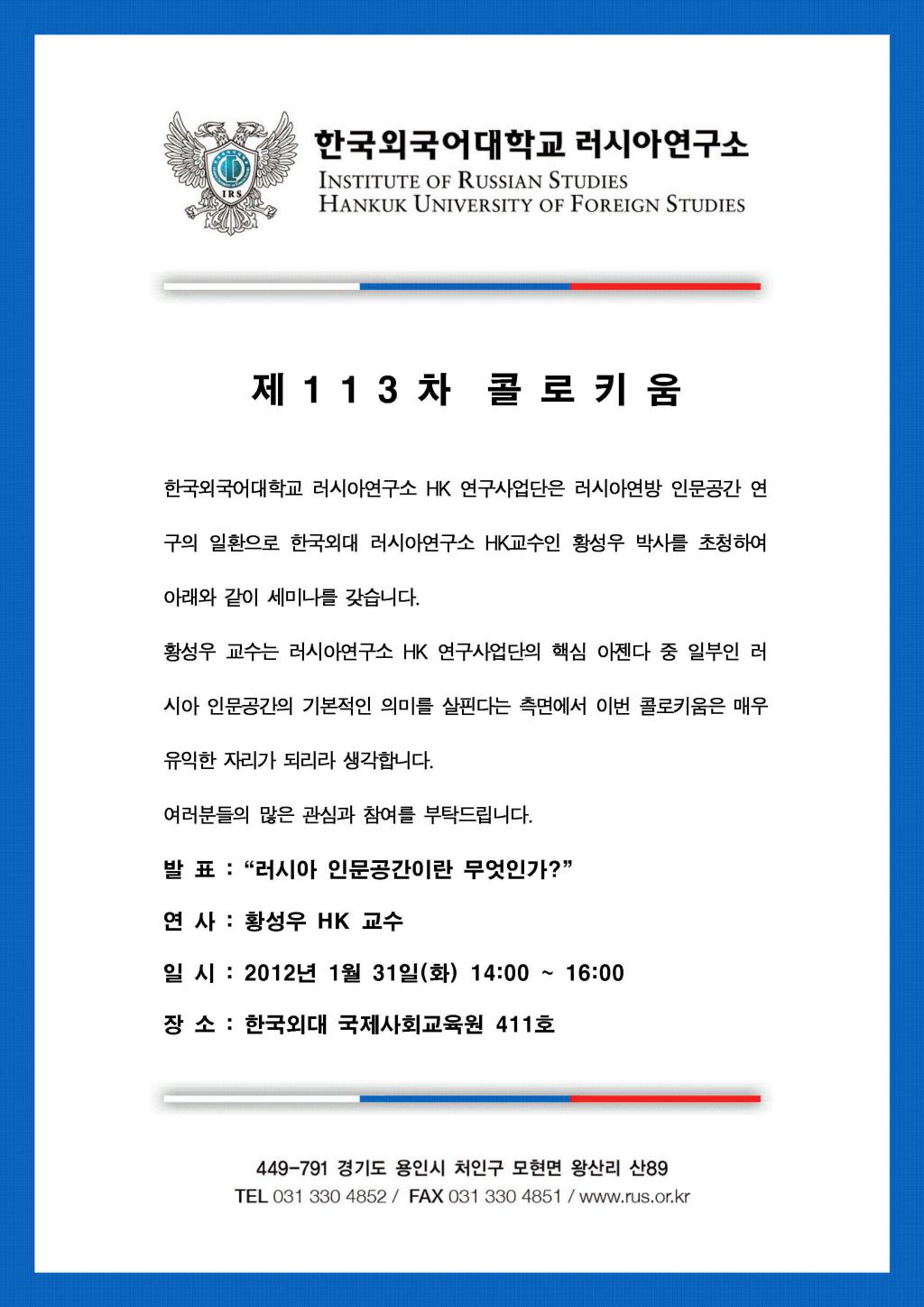 IRS

한국외국어대학교 러시아연구소
INSTITUTE OF RUSSIAN STUDIES
HANKUK UNIVERSITY OF FOREIGN STUDIES

제 1 1 3 차 콜 로 키 움

한국외국어대학교 러시아연구소 HK 연구사업단은 러시아연방 인문공간 연구의 일환으로 한국외대 러시아연구소 HK교수인 황성우 박사를 초청하여 아래와 같이 세미나를 갖습니다.

황성우 교수는 러시아연구소 HK 연구사업단의 핵심 아젠다 중 일부인 러시아 인문공간의 기본적인 의미를 살핀다는 측면에서 이번 콜로키움은 매우 유익한 자리가 되리라 생각합니다.

여러분들의 많은 관심과 참여를 부탁드립니다.

발 표 : “러시아 인문공간이란 무엇인가?”

연 사 : 황성우 HK 교수

일 시 : 2012년 1월 31일(화) 14:00 ~ 16:00

장 소 : 한국외대 국제사회교육원 411호

449-791 경기도 용인시 처인구 모현면 왕산리 산89
TEL 031 330 4852 / FAX 031 330 4851 / www.rus.or.kr